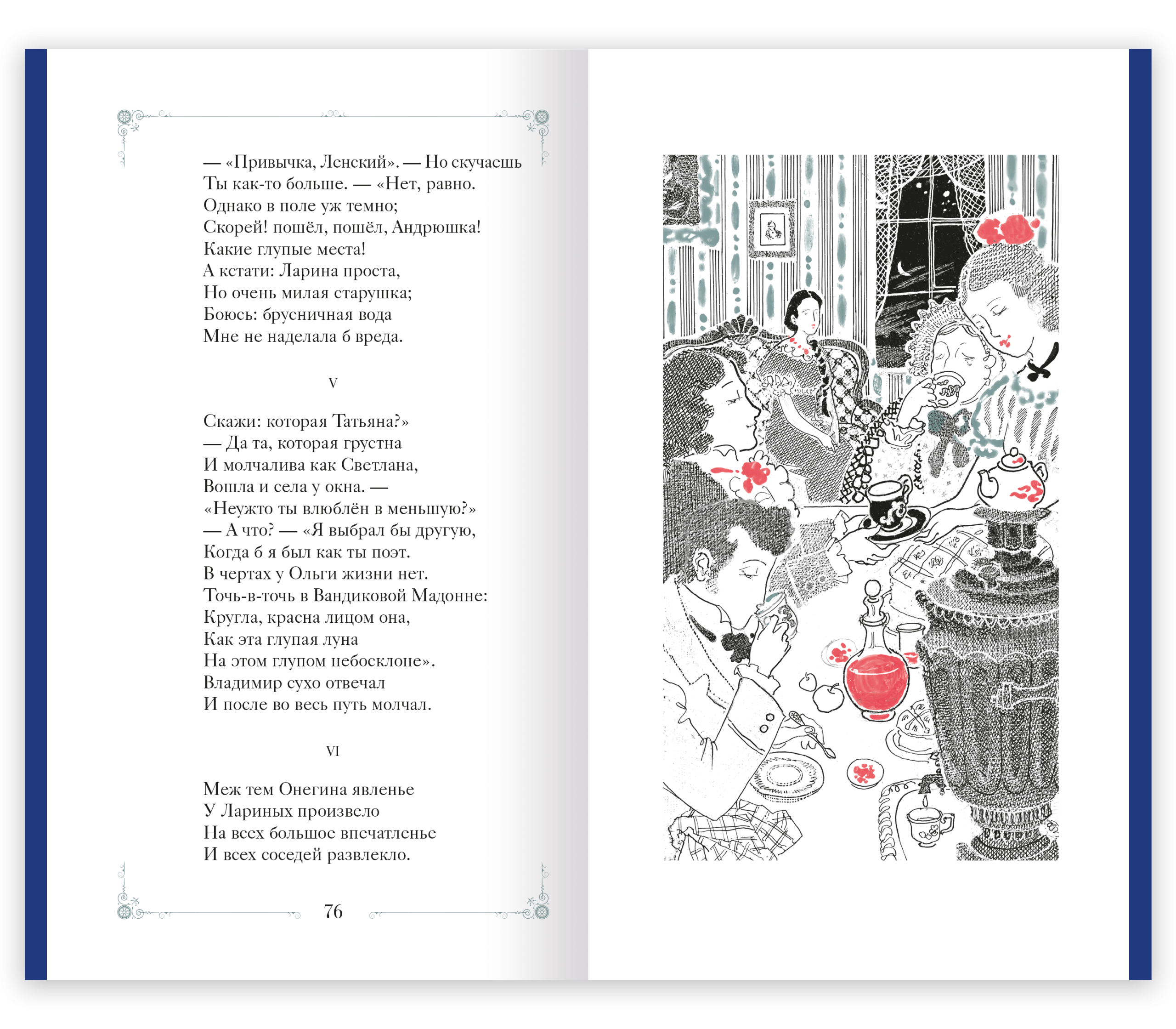 — «Привычка, Ленский». — Но скучаешь
Ты как-то больше. — «Нет, равно.
Однако в поле уж темно;
Скорей! пошёл, пошёл, Андрюшка!
Какие глупые места!
А кстати: Ларина проста,
Но очень милая старушка;
Боюсь: брусничная вода
Мне не наделала б вреда.

V

Скажи: которая Татьяна?»
— Да та, которая грустна
И молчалива как Светлана,
Вошла и села у окна. —
«Неужто ты влюблён в меньшую?»
— А что? — «Я выбрал бы другую,
Когда б я был как ты поэт.
В чертах у Ольги жизни нет.
Точь-в-точь в Вандиковой Мадонне:
Кругла, красна лицом она,
Как эта глупая луна
На этом глупом небосклоне».
Владимир сухо отвечал
И после во весь путь молчал.

VI

Меж тем Онегина явленье
У Лариных произвело
На всех большое впечатленье
И всех соседей развлекло.

76